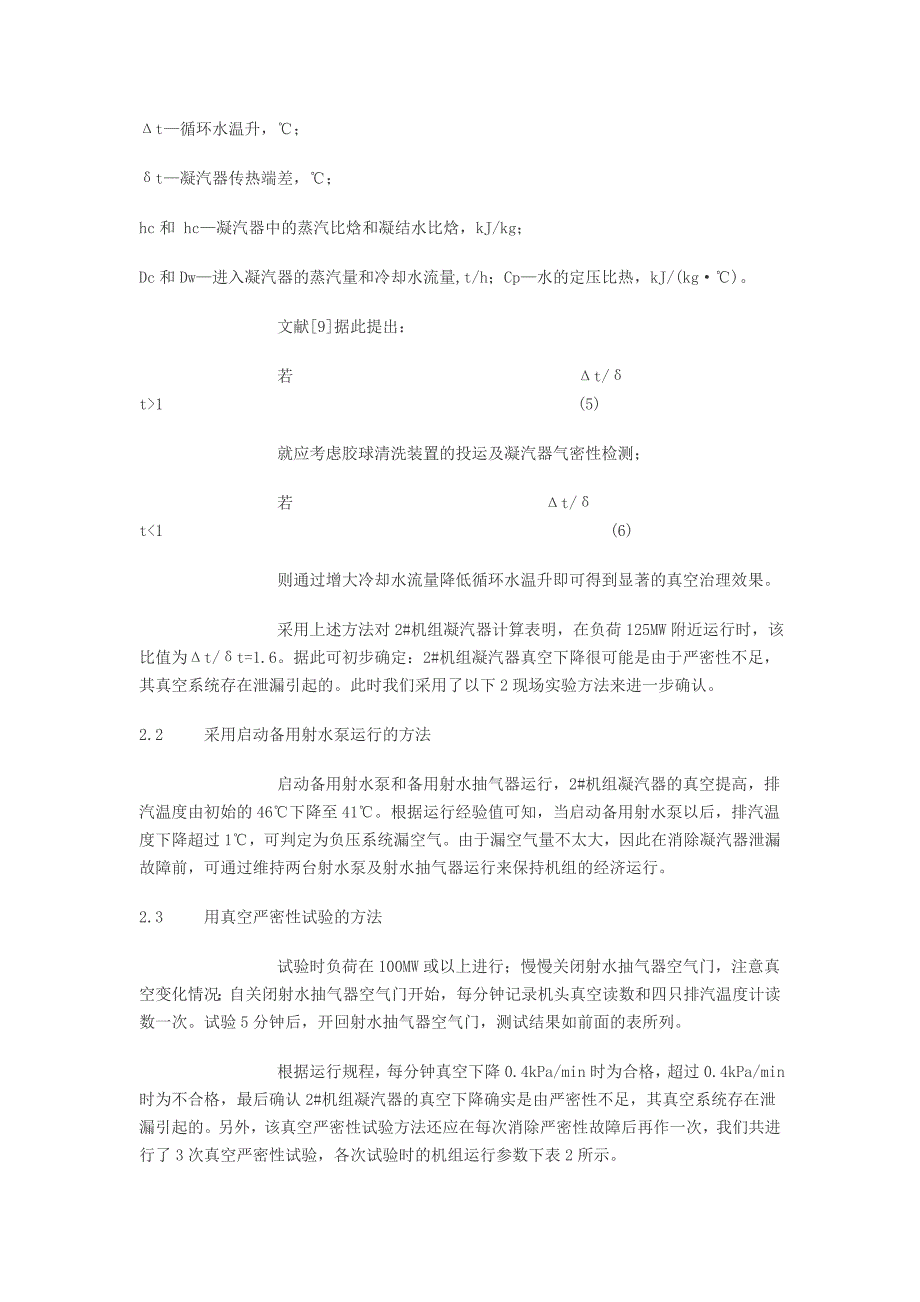 Δt—循环水温升，℃；

δt—凝汽器传热端差，℃；

hc 和 hc—凝汽器中的蒸汽比焓和凝结水比焓，kJ/kg；

Dc 和 Dw—进入凝汽器的蒸汽量和冷却水流量，t/h；Cp—水的定压比热，kJ/(kg·℃)。

文献[9]据此提出：

若 Δt/δt>1 (5)

就应考虑胶球清洗装置的投运及凝汽器气密性检测；

若 Δt/δt<1 (6)

则通过增大冷却水流量降低循环水温升即可得到显著的真空治理效果。

采用上述方法对 2#机组凝汽器计算表明，在负荷 125MW 附近运行时，该比值为Δt/δt=1.6。据此可初步确定：2#机组凝汽器真空下降很可能是由于严密性不足，其真空系统存在泄漏引起的。此时我们采用了以下 2 现场实验方法来进一步确认。

2.2 采用启动备用射水泵运行的方法

启动备用射水泵和备用射水抽气器运行，2#机组凝汽器的真空提高，排汽温度由初始的 46℃下降至 41℃。根据运行经验值可知，当启动备用射水泵以后，排汽温度下降超过 1℃，可判定为负压系统漏空气。由于漏空气量不太大，因此在消除凝汽器泄漏故障前，可通过维持两台射水泵及射水抽气器运行来保持机组的经济运行。

2.3 用真空严密性试验的方法

试验时负荷在 100MW 或以上进行；慢慢关闭射水抽气器空气门，注意真空变化情况：自关闭射水抽气器空气门开始，每分钟记录机头真空读数和四只排汽温度计读数一次。试验 5 分钟后，开回射水抽气器空气门，测试结果如前面的表所列。

根据运行规程，每分钟真空下降 0.4kPa/min 时为合格，超过 0.4kPa/min 时为不合格，最后确认 2#机组凝汽器的真空下降确实是由严密性不足，其真空系统存在泄漏引起的。另外，该真空严密性试验方法还应在每次消除严密性故障后再作一次，我们共进行了 3 次真空严密性试验，各次试验时的机组运行参数下表 2 所示。